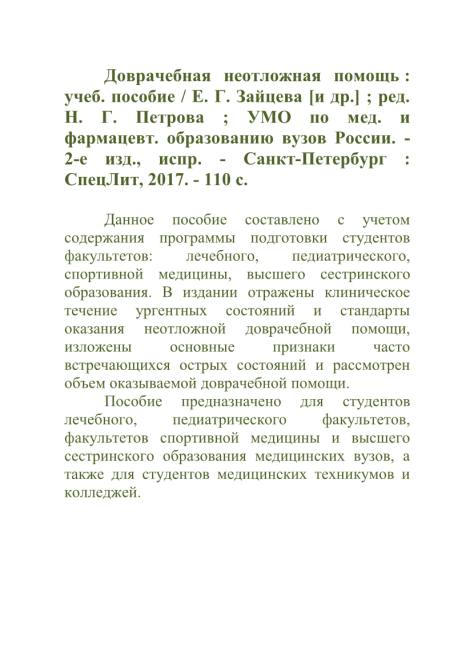 Доврачебная неотложная помощь : учеб. пособие / Е. Г. Зайцева [и др.] ; ред. Н. Г. Петрова ; УМО по мед. и фармацевт. образованию вузов России. - 2-е изд., испр. - Санкт-Петербург : СпецЛит, 2017. - 110 с.

Данное пособие составлено с учетом содержания программы подготовки студентов факультетов: лечебного, педиатрического, спортивной медицины, высшего сестринского образования. В издании отражены клиническое течение ургентных состояний и стандарты оказания неотложной доврачебной помощи, изложены основные признаки часто встречающихся острых состояний и рассмотрен объем оказываемой доврачебной помощи.

Пособие предназначено для студентов лечебного, педиатрического факультетов, факультетов спортивной медицины и высшего сестринского образования медицинских вузов, а также для студентов медицинских техникумов и колледжей.